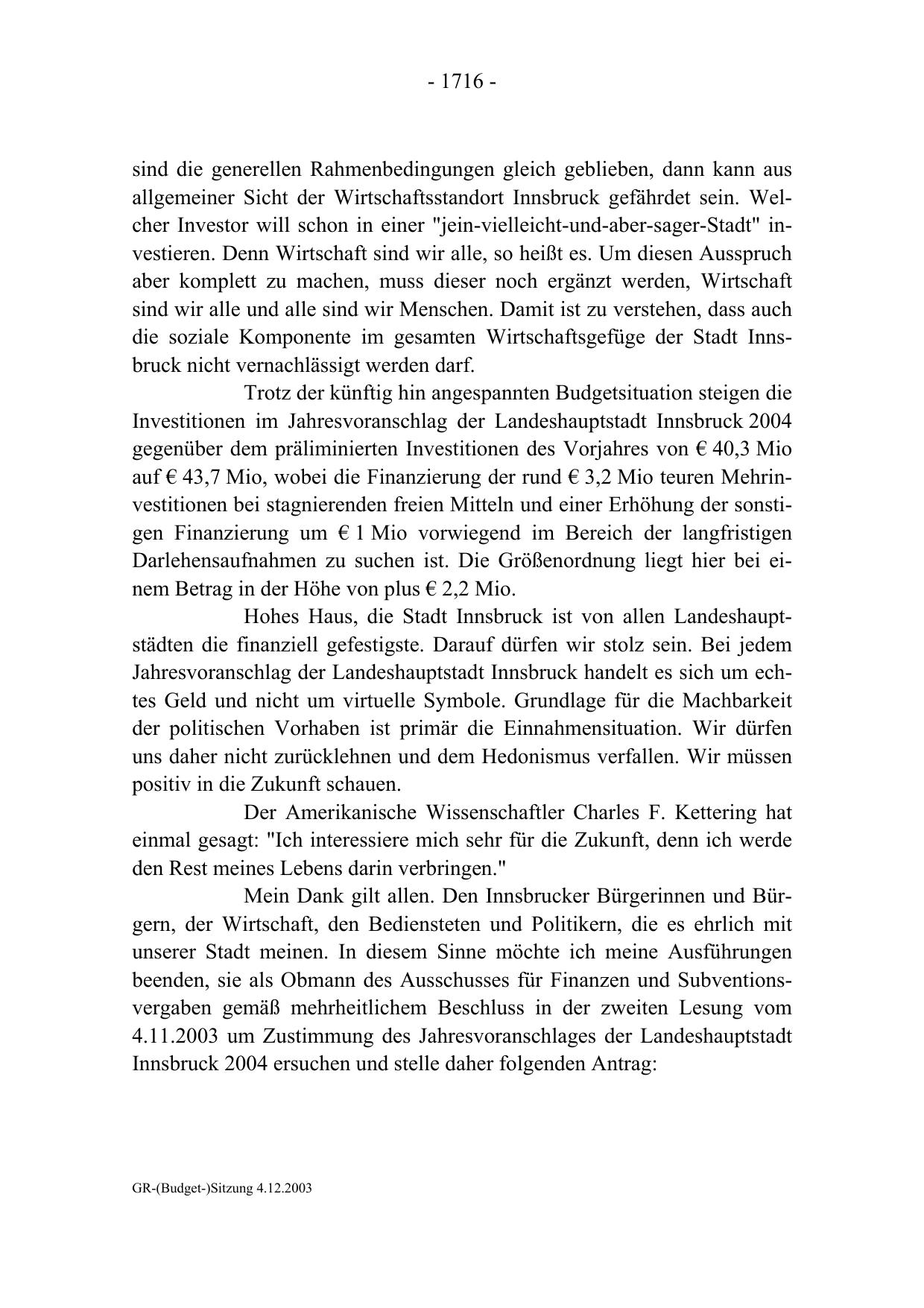 - 1716 -

sind die generellen Rahmenbedingungen gleich geblieben, dann kann aus allgemeiner Sicht der Wirtschaftsstandort Innsbruck gefährdet sein. Welcher Investor will schon in einer "jein-vielleicht-und-aber-sager-Stadt" investieren. Denn Wirtschaft sind wir alle, so heißt es. Um diesen Ausspruch aber komplett zu machen, muss dieser noch ergänzt werden, Wirtschaft sind wir alle und alle sind wir Menschen. Damit ist zu verstehen, dass auch die soziale Komponente im gesamten Wirtschaftsgefüge der Stadt Innsbruck nicht vernachlässigt werden darf.

Trotz der künftig hin angespannten Budgetsituation steigen die Investitionen im Jahresvoranschlag der Landeshauptstadt Innsbruck 2004 gegenüber dem präliminierten Investitionen des Vorjahres von € 40,3 Mio auf € 43,7 Mio, wobei die Finanzierung der rund € 3,2 Mio teuren Mehrinvestitionen bei stagnierenden freien Mitteln und einer Erhöhung der sonstigen Finanzierung um € 1 Mio vorwiegend im Bereich der langfristigen Darlehensaufnahmen zu suchen ist. Die Größenordnung liegt hier bei einem Betrag in der Höhe von plus € 2,2 Mio.

Hohes Haus, die Stadt Innsbruck ist von allen Landeshauptstädten die finanziell gefestigste. Darauf dürfen wir stolz sein. Bei jedem Jahresvoranschlag der Landeshauptstadt Innsbruck handelt es sich um echtes Geld und nicht um virtuelle Symbole. Grundlage für die Machbarkeit der politischen Vorhaben ist primär die Einnahmensituation. Wir dürfen uns daher nicht zurücklehnen und dem Hedonismus verfallen. Wir müssen positiv in die Zukunft schauen.

Der Amerikanische Wissenschaftler Charles F. Kettering hat einmal gesagt: "Ich interessiere mich sehr für die Zukunft, denn ich werde den Rest meines Lebens darin verbringen."

Mein Dank gilt allen. Den Innsbrucker Bürgerinnen und Bürgern, der Wirtschaft, den Bediensteten und Politikern, die es ehrlich mit unserer Stadt meinen. In diesem Sinne möchte ich meine Ausführungen beenden, sie als Obmann des Ausschusses für Finanzen und Subventionsvergaben gemäß mehrheitlichem Beschluss in der zweiten Lesung vom 4.11.2003 um Zustimmung des Jahresvoranschlages der Landeshauptstadt Innsbruck 2004 ersuchen und stelle daher folgenden Antrag:

GR-(Budget-)Sitzung 4.12.2003